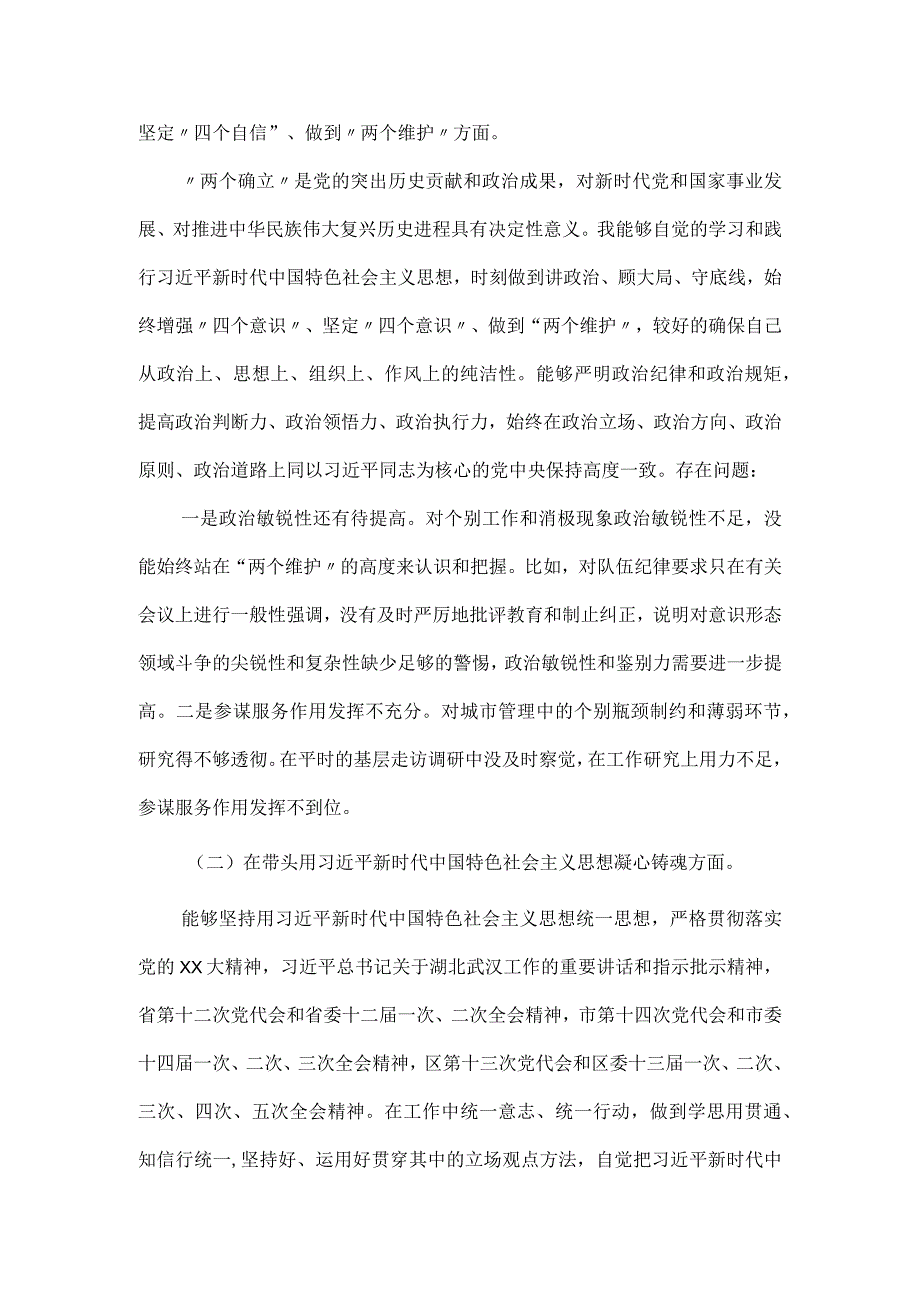 坚定〃四个自信”、做到〃两个维护〃方面。

〃两个确立〃是党的突出历史贡献和政治成果，对新时代党和国家事业发展、对推进中华民族伟大复兴历史进程具有决定性意义。我能够自觉的学习和践行习近平新时代中国特色社会主义思想，时刻做到讲政治、顾大局、守底线，始终增强〃四个意识〃、坚定〃四个意识〃、做到“两个维护〃，较好的确保自己从政治上、思想上、组织上、作风上的纯洁性。能够严明政治纪律和政治规矩，提高政治判断力、政治领悟力、政治执行力，始终在政治立场、政治方向、政治原则、政治道路上同以习近平同志为核心的党中央保持高度一致。存在问题：

一是政治敏锐性还有待提高。对个别工作和消极现象政治敏锐性不足，没能始终站在“两个维护〃的高度来认识和把握。比如，对队伍纪律要求只在有关会议上进行一般性强调，没有及时严厉地批评教育和制止纠正，说明对意识形态领域斗争的尖锐性和复杂性缺少足够的警惕，政治敏锐性和鉴别力需要进一步提高。二是参谋服务作用发挥不充分。对城市管理中的个别瓶颈制约和薄弱环节，研究得不够透彻。在平时的基层走访调研中没及时察觉，在工作研究上用力不足，参谋服务作用发挥不到位。

（二）在带头用习近平新时代中国特色社会主义思想凝心铸魂方面。

能够坚持用习近平新时代中国特色社会主义思想统一思想，严格贯彻落实党的XX大精神，习近平总书记关于湖北武汉工作的重要讲话和指示批示精神，省第十二次党代会和省委十二届一次、二次全会精神，市第十四次党代会和市委十四届一次、二次、三次全会精神，区第十三次党代会和区委十三届一次、二次、三次、四次、五次全会精神。在工作中统一意志、统一行动，做到学思用贯通、知信行统一，坚持好、运用好贯穿其中的立场观点方法，自觉把习近平新时代中